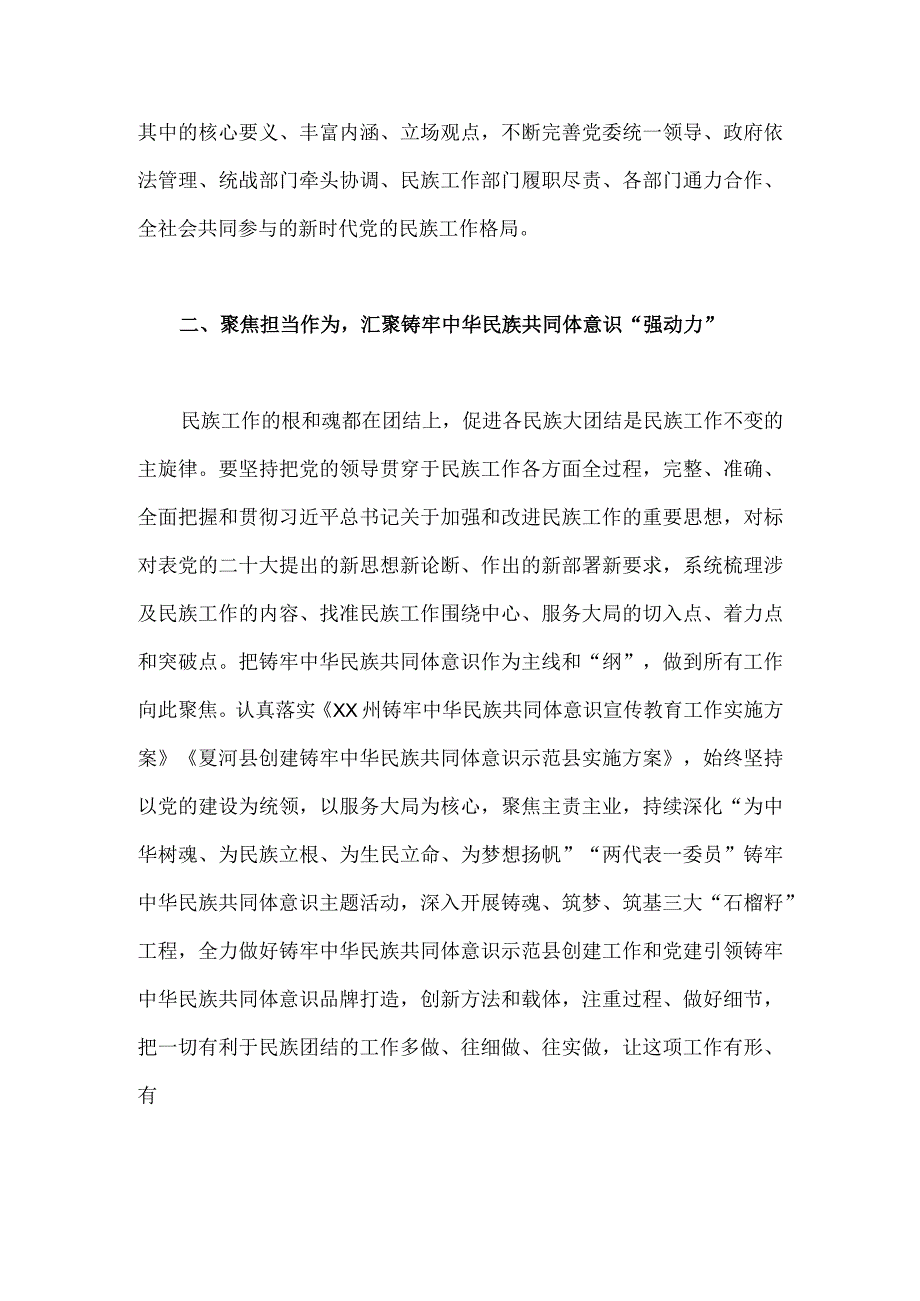 其中的核心要义、丰富内涵、立场观点，不断完善党委统一领导、政府依法管理、统战部门牵头协调、民族工作部门履职尽责、各部门通力合作、全社会共同参与的新时代党的民族工作格局。

二、聚焦担当作为，汇聚铸牢中华民族共同体意识“强动力”

民族工作的根和魂都在团结上，促进各民族大团结是民族工作不变的主旋律。要坚持把党的领导贯穿于民族工作各方面全过程，完整、准确、全面把握和贯彻习近平总书记关于加强和改进民族工作的重要思想，对标对表党的二十大提出的新思想新论断、作出的新部署新要求，系统梳理涉及民族工作的内容、找准民族工作围绕中心、服务大局的切入点、着力点和突破点。把铸牢中华民族共同体意识作为主线和“纲”，做到所有工作向此聚焦。认真落实《XX州铸牢中华民族共同体意识宣传教育工作实施方案》《夏河县创建铸牢中华民族共同体意识示范县实施方案》，始终坚持以党的建设为统领，以服务大局为核心，聚焦主责主业，持续深化“为中华树魂、为民族立根、为生民立命、为梦想扬帆”“两代表一委员”铸牢中华民族共同体意识主题活动，深入开展铸魂、筑梦、筑基三大“石榴籽”工程，全力做好铸牢中华民族共同体意识示范县创建工作和党建引领铸牢中华民族共同体意识品牌打造，创新方法和载体，注重过程、做好细节，把一切有利于民族团结的工作多做、往细做、往实做，让这项工作有形、有